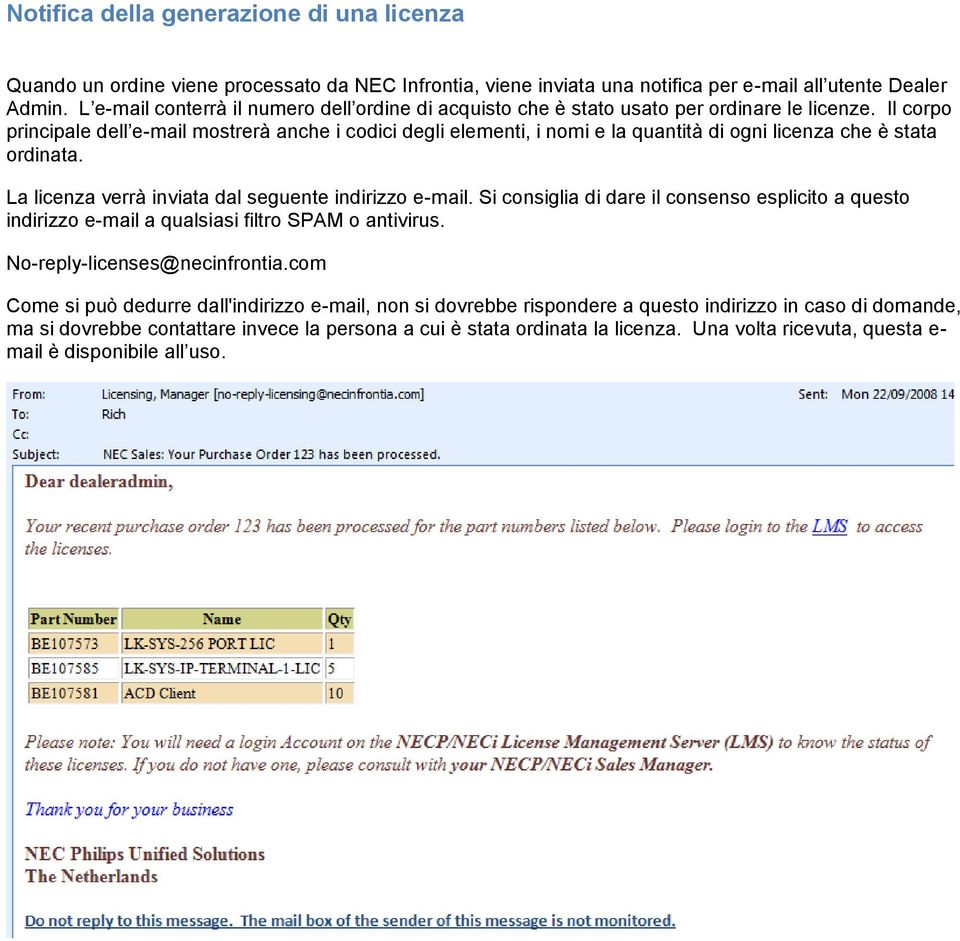 Notifica della generazione di una licenza

Quando un ordine viene processato da NEC Infrontia, viene inviata una notifica per e-mail all'utente Dealer Admin. L'e-mail conterrà il numero dell'ordine di acquisto che è stato usato per ordinare le licenze. Il corpo principale dell'e-mail mostrerà anche i codici degli elementi, i nomi e la quantità di ogni licenza che è stata ordinata.

La licenza verrà inviata dal seguente indirizzo e-mail. Si consiglia di dare il consenso esplicito a questo indirizzo e-mail a qualsiasi filtro SPAM o antivirus.

No-reply-licenses@necinfrontia.com

Come si può dedurre dall'indirizzo e-mail, non si dovrebbe rispondere a questo indirizzo in caso di domande, ma si dovrebbe contattare invece la persona a cui è stata ordinata la licenza. Una volta ricevuta, questa e-mail è disponibile all'uso.

From: Licensing, Manager [no-reply-licensing@necinfrontia.com] Sent: Mon 22/09/2008 14
To: Rich
Cc:
Subject: NEC Sales: Your Purchase Order 123 has been processed.

Dear dealeradmin,

Your recent purchase order 123 has been processed for the part numbers listed below. Please login to the LMS to access the licenses.

| Part Number | Name | Qty |
|---|---|---|
| BE107573 | LK-SYS-256 PORT LIC | 1 |
| BE107585 | LK-SYS-IP-TERMINAL-1-LIC | 5 |
| BE107581 | ACD Client | 10 |

Please note: You will need a login Account on the NECP/NECi License Management Server (LMS) to know the status of these licenses. If you do not have one, please consult with your NECP/NECi Sales Manager.

Thank you for your business

NEC Philips Unified Solutions
The Netherlands

Do not reply to this message. The mail box of the sender of this message is not monitored.